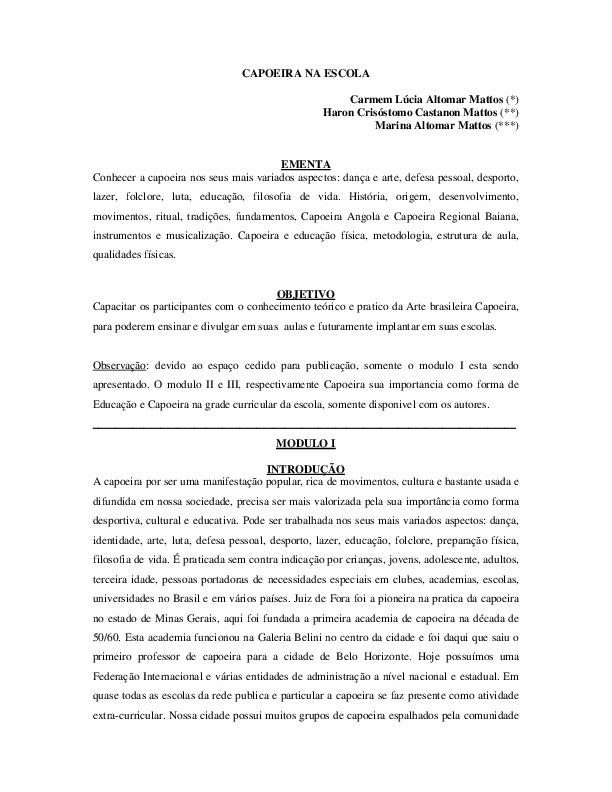 CAPOEIRA NA ESCOLA

Carmem Lúcia Altomar Mattos (*)
Haron Crisóstomo Castanon Mattos (**)
Marina Altomar Mattos (***)

EMENTA

Conhecer a capoeira nos seus mais variados aspectos: dança e arte, defesa pessoal, desporto, lazer, folclore, luta, educação, filosofia de vida. História, origem, desenvolvimento, movimentos, ritual, tradições, fundamentos, Capoeira Angola e Capoeira Regional Baiana, instrumentos e musicalização. Capoeira e educação física, metodologia, estrutura de aula, qualidades físicas.

OBJETIVO

Capacitar os participantes com o conhecimento teórico e pratico da Arte brasileira Capoeira, para poderem ensinar e divulgar em suas aulas e futuramente implantar em suas escolas.

Observação: devido ao espaço cedido para publicação, somente o modulo I esta sendo apresentado. O modulo II e III, respectivamente Capoeira sua importancia como forma de Educação e Capoeira na grade curricular da escola, somente disponivel com os autores.

MODULO I

INTRODUÇÃO

A capoeira por ser uma manifestação popular, rica de movimentos, cultura e bastante usada e difundida em nossa sociedade, precisa ser mais valorizada pela sua importância como forma desportiva, cultural e educativa. Pode ser trabalhada nos seus mais variados aspectos: dança, identidade, arte, luta, defesa pessoal, desporto, lazer, educação, folclore, preparação física, filosofia de vida. É praticada sem contra indicação por crianças, jovens, adolescente, adultos, terceira idade, pessoas portadoras de necessidades especiais em clubes, academias, escolas, universidades no Brasil e em vários países. Juiz de Fora foi a pioneira na pratica da capoeira no estado de Minas Gerais, aqui foi fundada a primeira academia de capoeira na década de 50/60. Esta academia funcionou na Galeria Belini no centro da cidade e foi daqui que saiu o primeiro professor de capoeira para a cidade de Belo Horizonte. Hoje possuímos uma Federação Internacional e várias entidades de administração a nível nacional e estadual. Em quase todas as escolas da rede publica e particular a capoeira se faz presente como atividade extra-curricular. Nossa cidade possui muitos grupos de capoeira espalhados pela comunidade